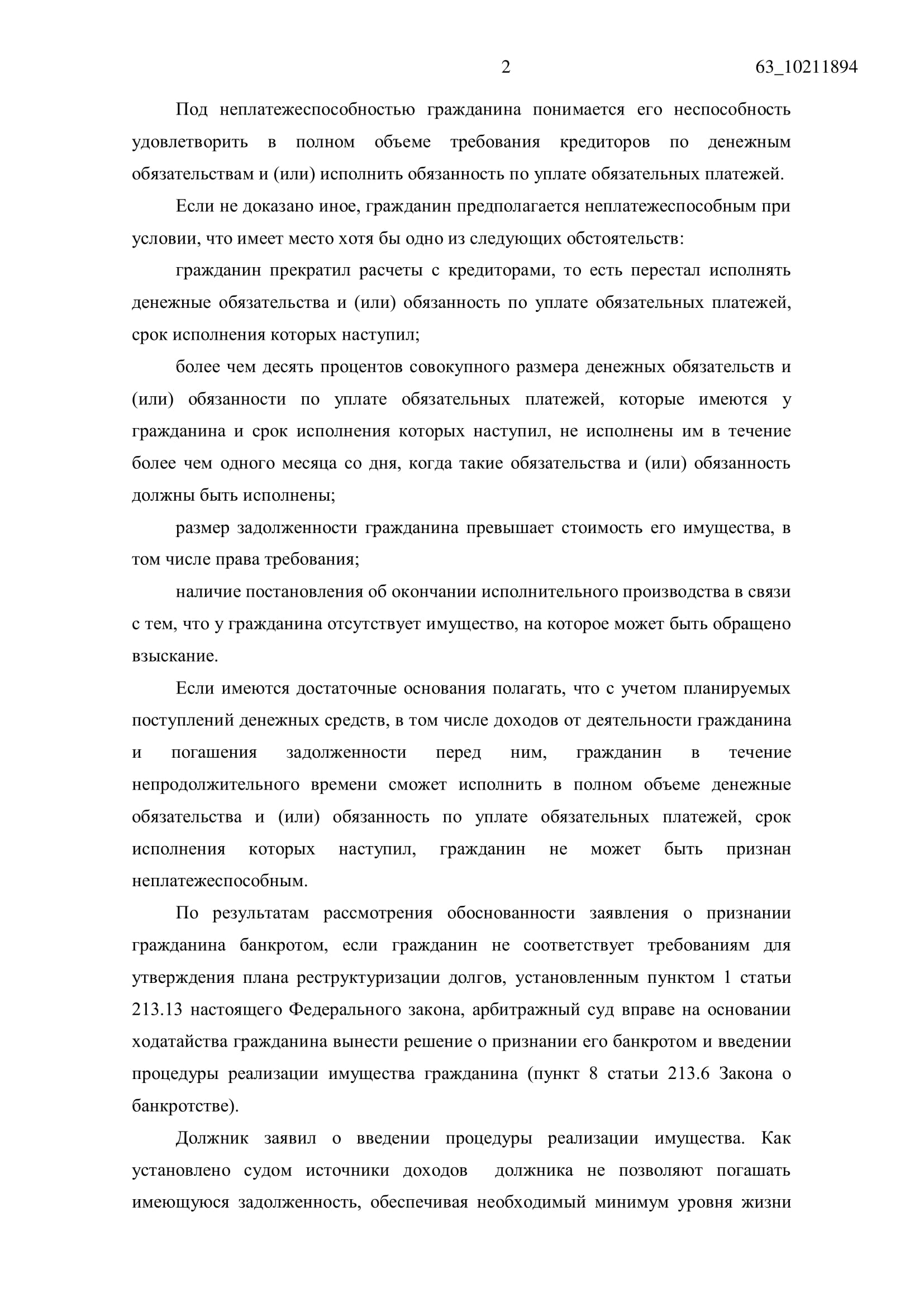 2 63_10211894

Под неплатежеспособностью гражданина понимается его неспособность удовлетворить в полном объеме требования кредиторов по денежным обязательствам и (или) исполнить обязанность по уплате обязательных платежей.

Если не доказано иное, гражданин предполагается неплатежеспособным при условии, что имеет место хотя бы одно из следующих обстоятельств:

гражданин прекратил расчеты с кредиторами, то есть перестал исполнять денежные обязательства и (или) обязанность по уплате обязательных платежей, срок исполнения которых наступил;

более чем десять процентов совокупного размера денежных обязательств и (или) обязанности по уплате обязательных платежей, которые имеются у гражданина и срок исполнения которых наступил, не исполнены им в течение более чем одного месяца со дня, когда такие обязательства и (или) обязанность должны быть исполнены;

размер задолженности гражданина превышает стоимость его имущества, в том числе права требования;

наличие постановления об окончании исполнительного производства в связи с тем, что у гражданина отсутствует имущество, на которое может быть обращено взыскание.

Если имеются достаточные основания полагать, что с учетом планируемых поступлений денежных средств, в том числе доходов от деятельности гражданина и погашения задолженности перед ним, гражданин в течение непродолжительного времени сможет исполнить в полном объеме денежные обязательства и (или) обязанность по уплате обязательных платежей, срок исполнения которых наступил, гражданин не может быть признан неплатежеспособным.

По результатам рассмотрения обоснованности заявления о признании гражданина банкротом, если гражданин не соответствует требованиям для утверждения плана реструктуризации долгов, установленным пунктом 1 статьи 213.13 настоящего Федерального закона, арбитражный суд вправе на основании ходатайства гражданина вынести решение о признании его банкротом и введении процедуры реализации имущества гражданина (пункт 8 статьи 213.6 Закона о банкротстве).

Должник заявил о введении процедуры реализации имущества. Как установлено судом источники доходов должника не позволяют погашать имеющуюся задолженность, обеспечивая необходимый минимум уровня жизни